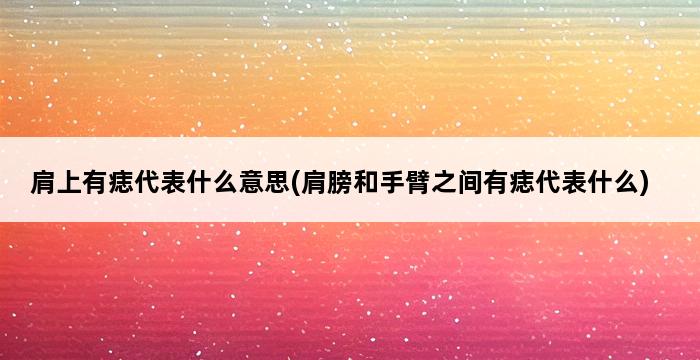 肩上有痣代表什么意思(肩膀和手臂之间有痣代表什么)